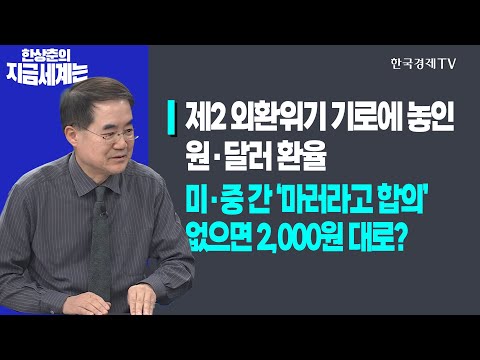 한상춘의
지금세계는

한국경제TV

제2 외환위기 기로에 놓인 원·달러 환율

미·중 간 '마러라고 합의' 없으면 2,000원 대로?